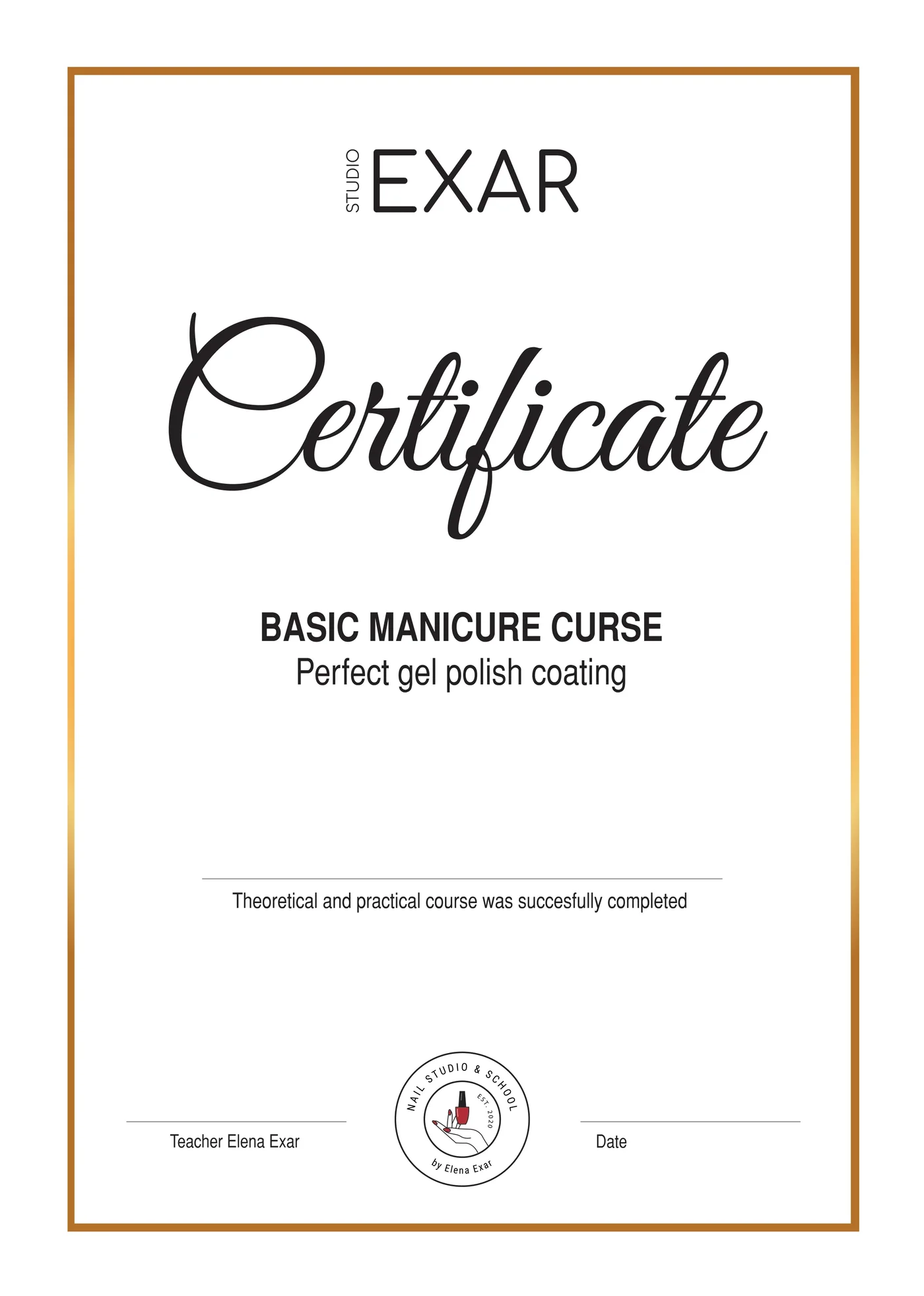 STUDIO EXAR

Certificate

BASIC MANICURE CURSE
Perfect gel polish coating

Theoretical and practical course was succesfully completed

Teacher Elena Exar

NAIL STUDIO & SCHOOL
EST. 2020
by Elena Exar

Date